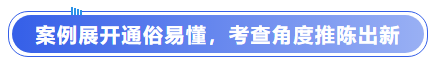 案例展开通俗易懂，考查角度推陈出新